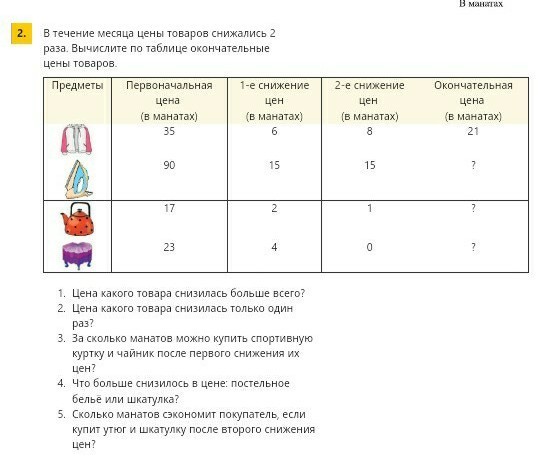 В манатах

2. В течение месяца цены товаров снижались 2 раза. Вычислите по таблице окончательные цены товаров.

| Предметы | Первоначальная цена (в манатах) | 1-е снижение цен (в манатах) | 2-е снижение цен (в манатах) | Окончательная цена (в манатах) |
|---|---|---|---|---|
| | 35 | 6 | 8 | 21 |
| | 90 | 15 | 15 | ? |
| | 17 | 2 | 1 | ? |
| | 23 | 4 | 0 | ? |

1. Цена какого товара снизилась больше всего?
2. Цена какого товара снизилась только один раз?
3. За сколько манатов можно купить спортивную куртку и чайник после первого снижения их цен?
4. Что больше снизилось в цене: постельное бельё или шкатулка?
5. Сколько манатов сэкономит покупатель, если купит утюг и шкатулку после второго снижения цен?